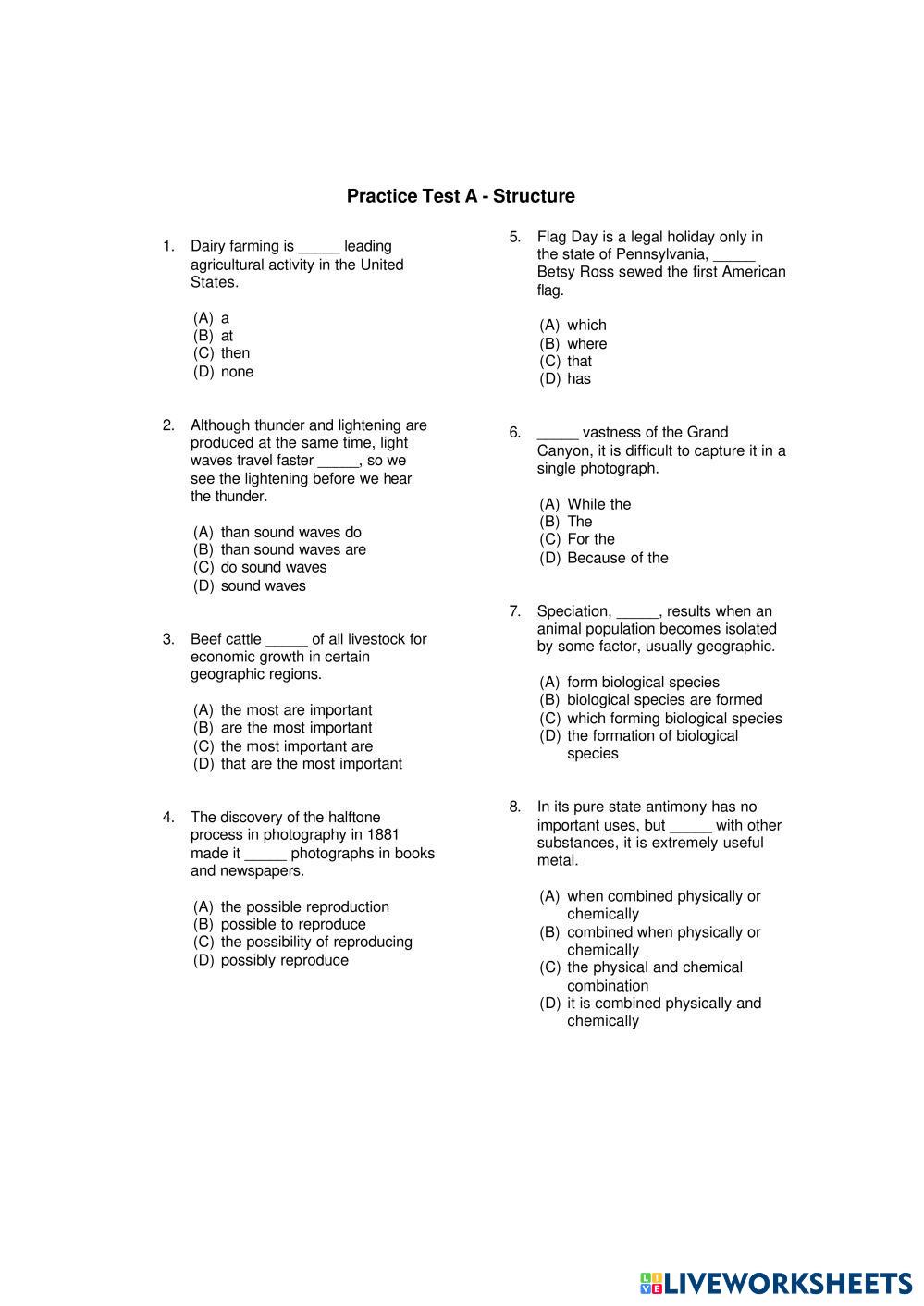 Practice Test A - Structure

1. Dairy farming is _____ leading agricultural activity in the United States.

(A) a
(B) at
(C) then
(D) none

2. Although thunder and lightening are produced at the same time, light waves travel faster _____, so we see the lightening before we hear the thunder.

(A) than sound waves do
(B) than sound waves are
(C) do sound waves
(D) sound waves

3. Beef cattle _____ of all livestock for economic growth in certain geographic regions.

(A) the most are important
(B) are the most important
(C) the most important are
(D) that are the most important

4. The discovery of the halftone process in photography in 1881 made it _____ photographs in books and newspapers.

(A) the possible reproduction
(B) possible to reproduce
(C) the possibility of reproducing
(D) possibly reproduce

5. Flag Day is a legal holiday only in the state of Pennsylvania, _____ Betsy Ross sewed the first American flag.

(A) which
(B) where
(C) that
(D) has

6. _____ vastness of the Grand Canyon, it is difficult to capture it in a single photograph.

(A) While the
(B) The
(C) For the
(D) Because of the

7. Speciation, _____, results when an animal population becomes isolated by some factor, usually geographic.

(A) form biological species
(B) biological species are formed
(C) which forming biological species
(D) the formation of biological species

8. In its pure state antimony has no important uses, but _____ with other substances, it is extremely useful metal.

(A) when combined physically or chemically
(B) combined when physically or chemically
(C) the physical and chemical combination
(D) it is combined physically and chemically

LIVEWORKSHEETS